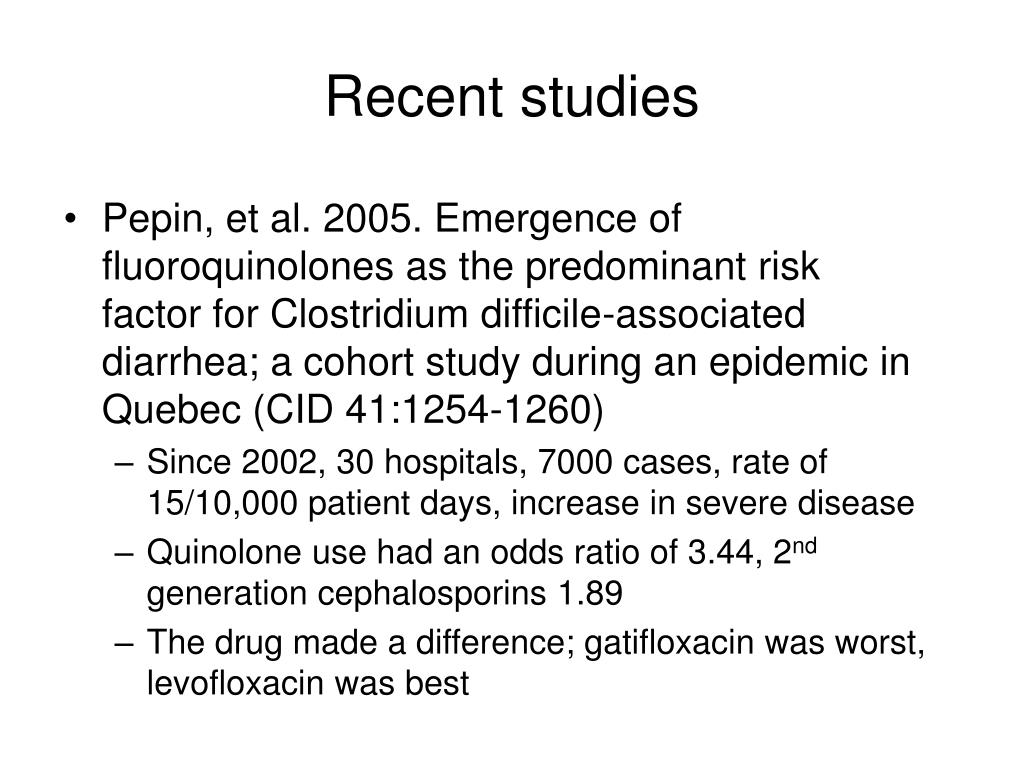 Recent studies

• Pepin, et al. 2005. Emergence of fluoroquinolones as the predominant risk factor for Clostridium difficile-associated diarrhea; a cohort study during an epidemic in Quebec (CID 41:1254-1260)
– Since 2002, 30 hospitals, 7000 cases, rate of 15/10,000 patient days, increase in severe disease
– Quinolone use had an odds ratio of 3.44, 2$^{nd}$ generation cephalosporins 1.89
– The drug made a difference; gatifloxacin was worst, levofloxacin was best